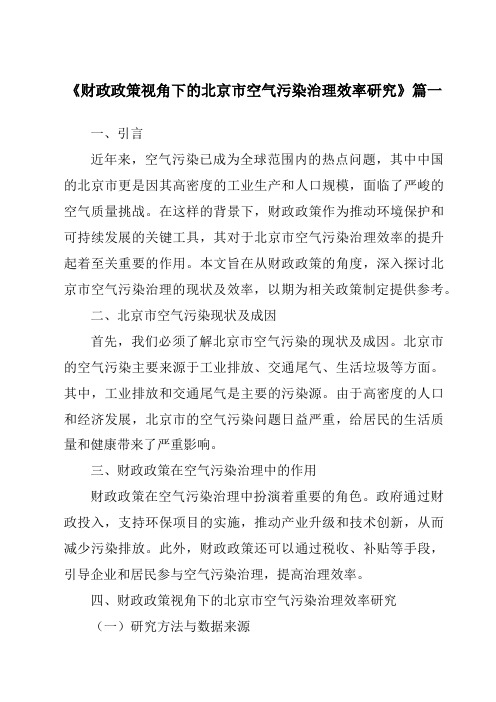 《财政政策视角下的北京市空气污染治理效率研究》篇一

一、引言

近年来，空气污染已成为全球范围内的热点问题，其中中国的北京市更是因其高密度的工业生产和人口规模，面临了严峻的空气质量挑战。在这样的背景下，财政政策作为推动环境保护和可持续发展的关键工具，其对于北京市空气污染治理效率的提升起着至关重要的作用。本文旨在从财政政策的角度，深入探讨北京市空气污染治理的现状及效率，以期为相关政策制定提供参考。

二、北京市空气污染现状及成因

首先，我们必须了解北京市空气污染的现状及成因。北京市的空气污染主要来源于工业排放、交通尾气、生活垃圾等方面。其中，工业排放和交通尾气是主要的污染源。由于高密度的人口和经济发展，北京市的空气污染问题日益严重，给居民的生活质量和健康带来了严重影响。

三、财政政策在空气污染治理中的作用

财政政策在空气污染治理中扮演着重要的角色。政府通过财政投入，支持环保项目的实施，推动产业升级和技术创新，从而减少污染排放。此外，财政政策还可以通过税收、补贴等手段，引导企业和居民参与空气污染治理，提高治理效率。

四、财政政策视角下的北京市空气污染治理效率研究

（一）研究方法与数据来源